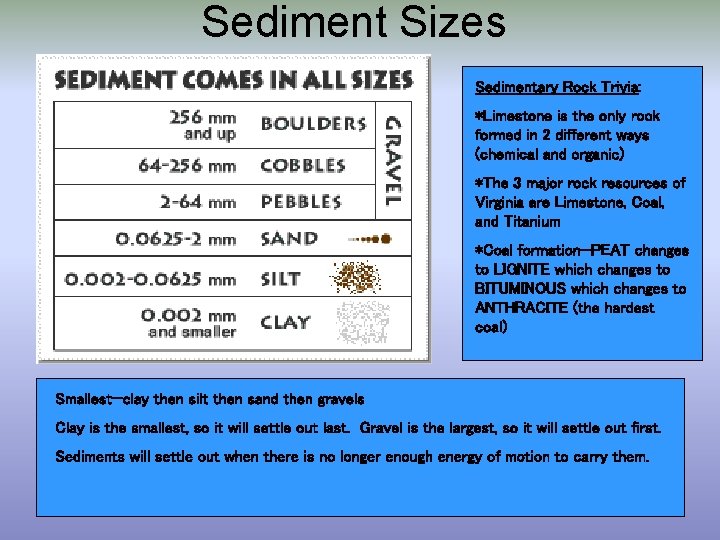 Sediment Sizes

SEDIMENT COMES IN ALL SIZES

| 256 mm and up | BOULDERS | GRAVEL |
|---|---|---|
| 64-256 mm | COBBLES | |
| 2-64 mm | PEBBLES | |
| 0.0625-2 mm | SAND | |
| 0.002-0.0625 mm | SILT | |
| 0.002 mm and smaller | CLAY | |

Sedimentary Rock Trivia:

*Limestone is the only rock formed in 2 different ways (chemical and organic)

*The 3 major rock resources of Virginia are Limestone, Coal, and Titanium

*Coal formation—PEAT changes to LIGNITE which changes to BITUMINOUS which changes to ANTHRACITE (the hardest coal)

Smallest—clay then silt then sand then gravels

Clay is the smallest, so it will settle out last. Gravel is the largest, so it will settle out first.

Sediments will settle out when there is no longer enough energy of motion to carry them.